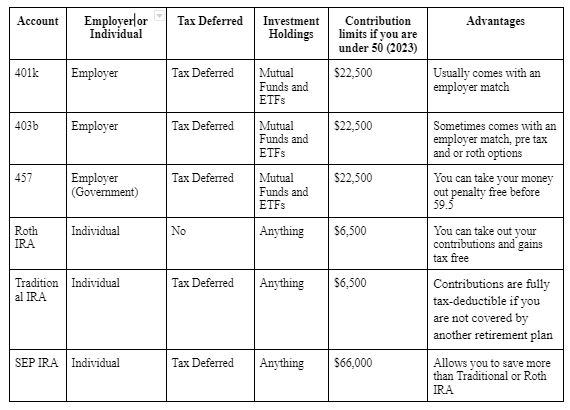 | Account | Employer or Individual | Tax Deferred | Investment Holdings | Contribution limits if you are under 50 (2023) | Advantages |
|---|---|---|---|---|---|
| 401k | Employer | Tax Deferred | Mutual Funds and ETFs | \$22,500 | Usually comes with an employer match |
| 403b | Employer | Tax Deferred | Mutual Funds and ETFs | \$22,500 | Sometimes comes with an employer match, pre tax and or roth options |
| 457 | Employer (Government) | Tax Deferred | Mutual Funds and ETFs | \$22,500 | You can take your money out penalty free before 59.5 |
| Roth IRA | Individual | No | Anything | \$6,500 | You can take out your contributions and gains tax free |
| Traditional IRA | Individual | Tax Deferred | Anything | \$6,500 | Contributions are fully tax-deductible if you are not covered by another retirement plan |
| SEP IRA | Individual | Tax Deferred | Anything | \$66,000 | Allows you to save more than Traditional or Roth IRA |